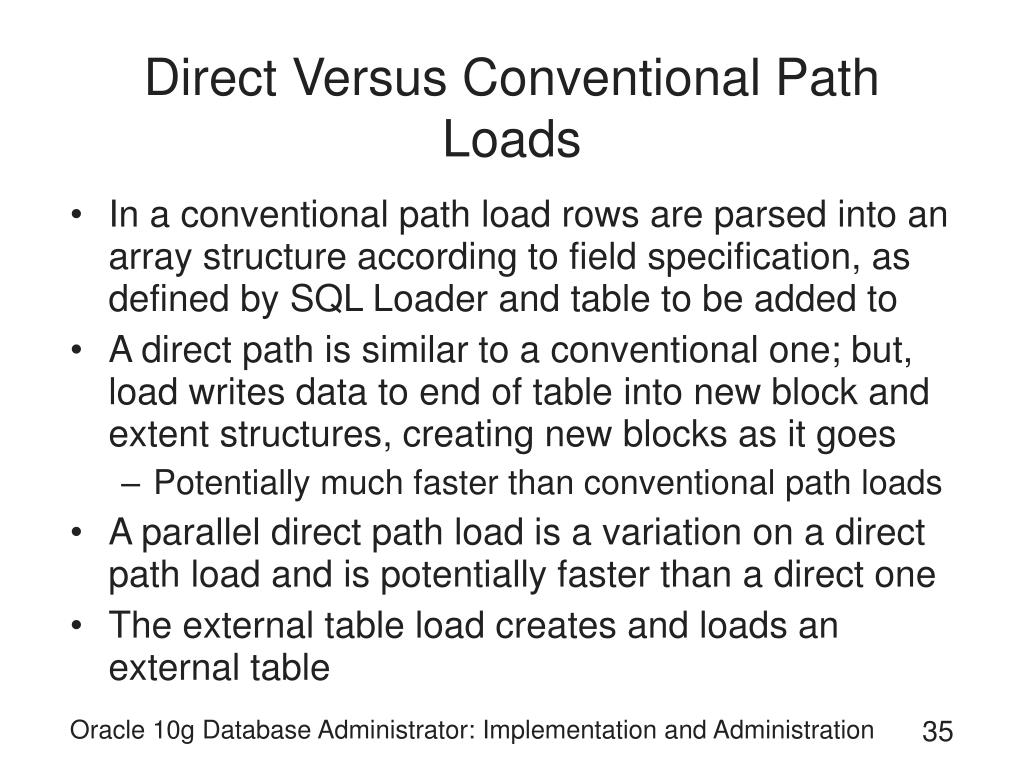 Direct Versus Conventional Path Loads

• In a conventional path load rows are parsed into an array structure according to field specification, as defined by SQL Loader and table to be added to

• A direct path is similar to a conventional one; but, load writes data to end of table into new block and extent structures, creating new blocks as it goes

– Potentially much faster than conventional path loads

• A parallel direct path load is a variation on a direct path load and is potentially faster than a direct one

• The external table load creates and loads an external table

Oracle 10g Database Administrator: Implementation and Administration 35